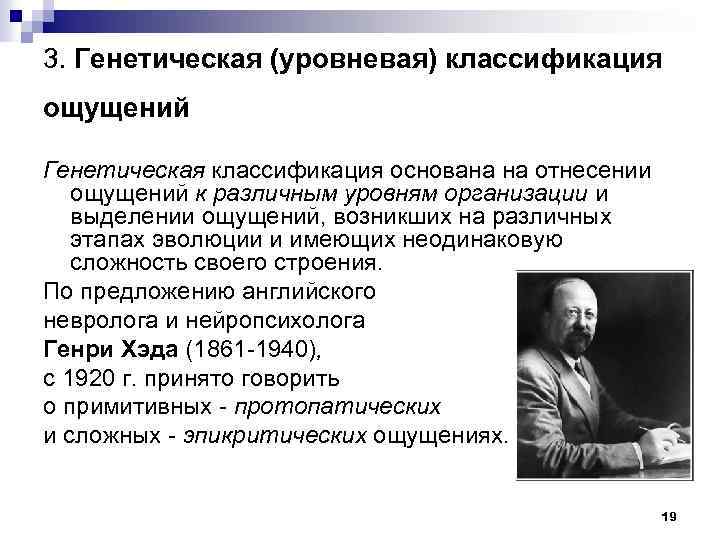 3. Генетическая (уровневая) классификация ощущений

Генетическая классификация основана на отнесении ощущений к различным уровням организации и выделении ощущений, возникших на различных этапах эволюции и имеющих неодинаковую сложность своего строения.

По предложению английского невролога и нейропсихолога Генри Хэда (1861-1940), с 1920 г. принято говорить о примитивных - протопатических и сложных - эпикритических ощущениях.

19